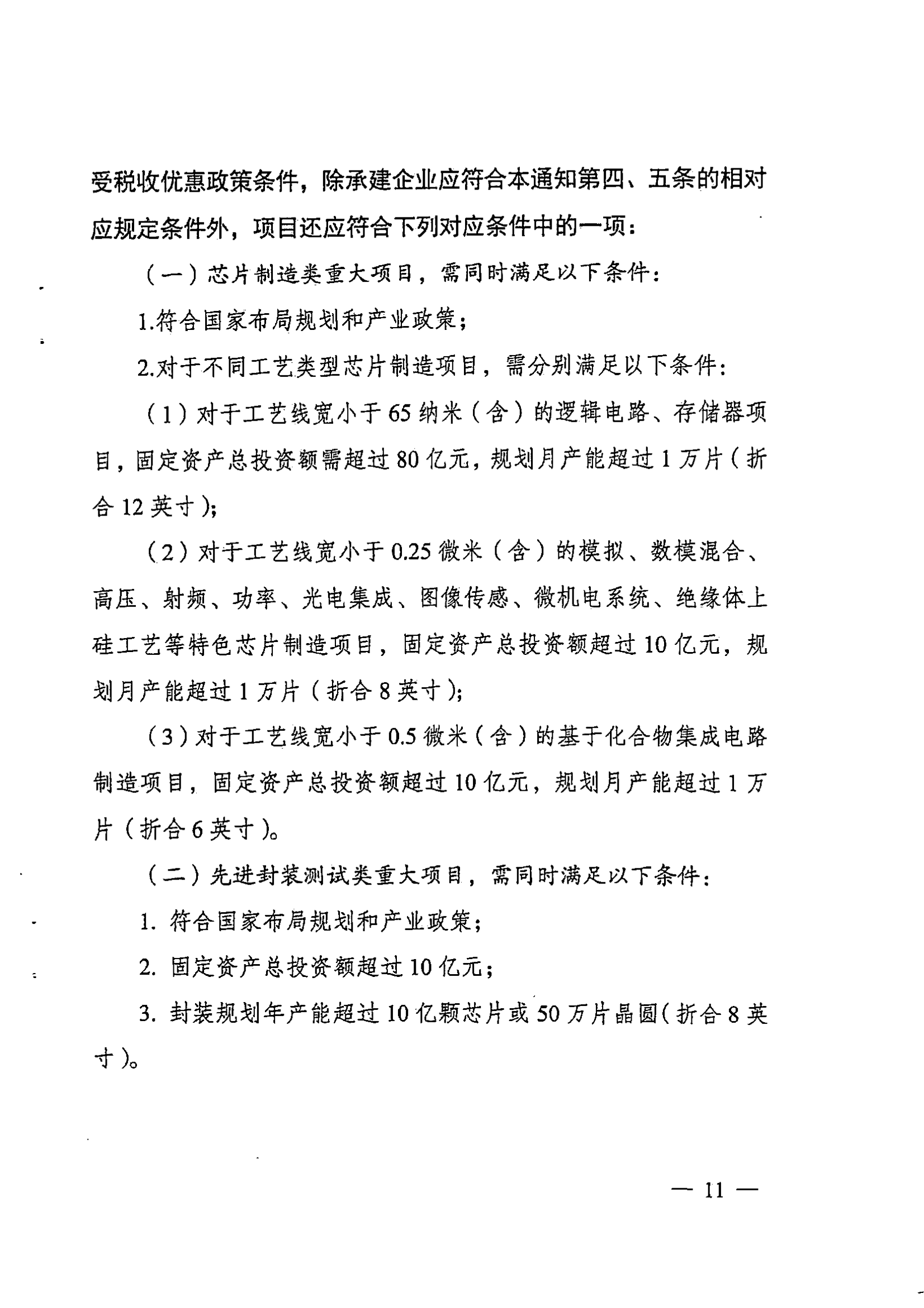 受税收优惠政策条件，除承建企业应符合本通知第四、五条的相对应规定条件外，项目还应符合下列对应条件中的一项：

（一）芯片制造类重大项目，需同时满足以下条件：

1.符合国家布局规划和产业政策；

2.对于不同工艺类型芯片制造项目，需分别满足以下条件：

（1）对于工艺线宽小于65纳米（含）的逻辑电路、存储器项目，固定资产总投资额需超过80亿元，规划月产能超过1万片（折合12英寸）；

（2）对于工艺线宽小于0.25微米（含）的模拟、数模混合、高压、射频、功率、光电集成、图像传感、微机电系统、绝缘体上硅工艺等特色芯片制造项目，固定资产总投资额超过10亿元，规划月产能超过1万片（折合8英寸）；

（3）对于工艺线宽小于0.5微米（含）的基于化合物集成电路制造项目，固定资产总投资额超过10亿元，规划月产能超过1万片（折合6英寸）。

（二）先进封装测试类重大项目，需同时满足以下条件：

1. 符合国家布局规划和产业政策；

2. 固定资产总投资额超过10亿元；

3. 封装规划年产能超过10亿颗芯片或50万片晶圆（折合8英寸）。

— 11 —